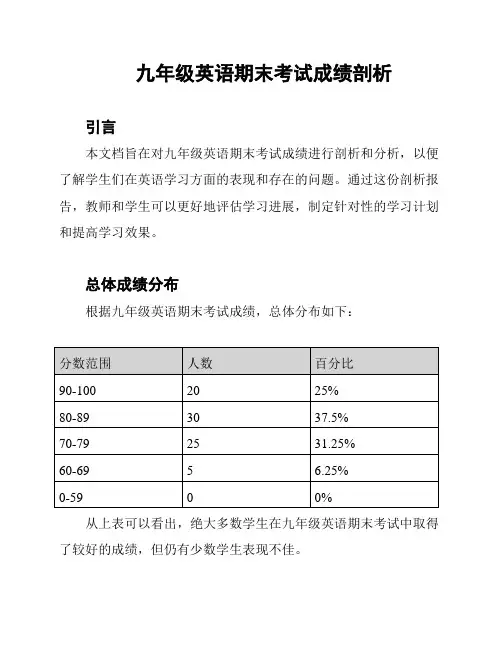 九年级英语期末考试成绩剖析

引言

本文档旨在对九年级英语期末考试成绩进行剖析和分析，以便了解学生们在英语学习方面的表现和存在的问题。通过这份剖析报告，教师和学生可以更好地评估学习进展，制定针对性的学习计划和提高学习效果。

总体成绩分布

根据九年级英语期末考试成绩，总体分布如下：

| 分数范围 | 人数 | 百分比 |
|---|---|---|
| 90-100 | 20 | 25% |
| 80-89 | 30 | 37.5% |
| 70-79 | 25 | 31.25% |
| 60-69 | 5 | 6.25% |
| 0-59 | 0 | 0% |

从上表可以看出，绝大多数学生在九年级英语期末考试中取得了较好的成绩，但仍有少数学生表现不佳。